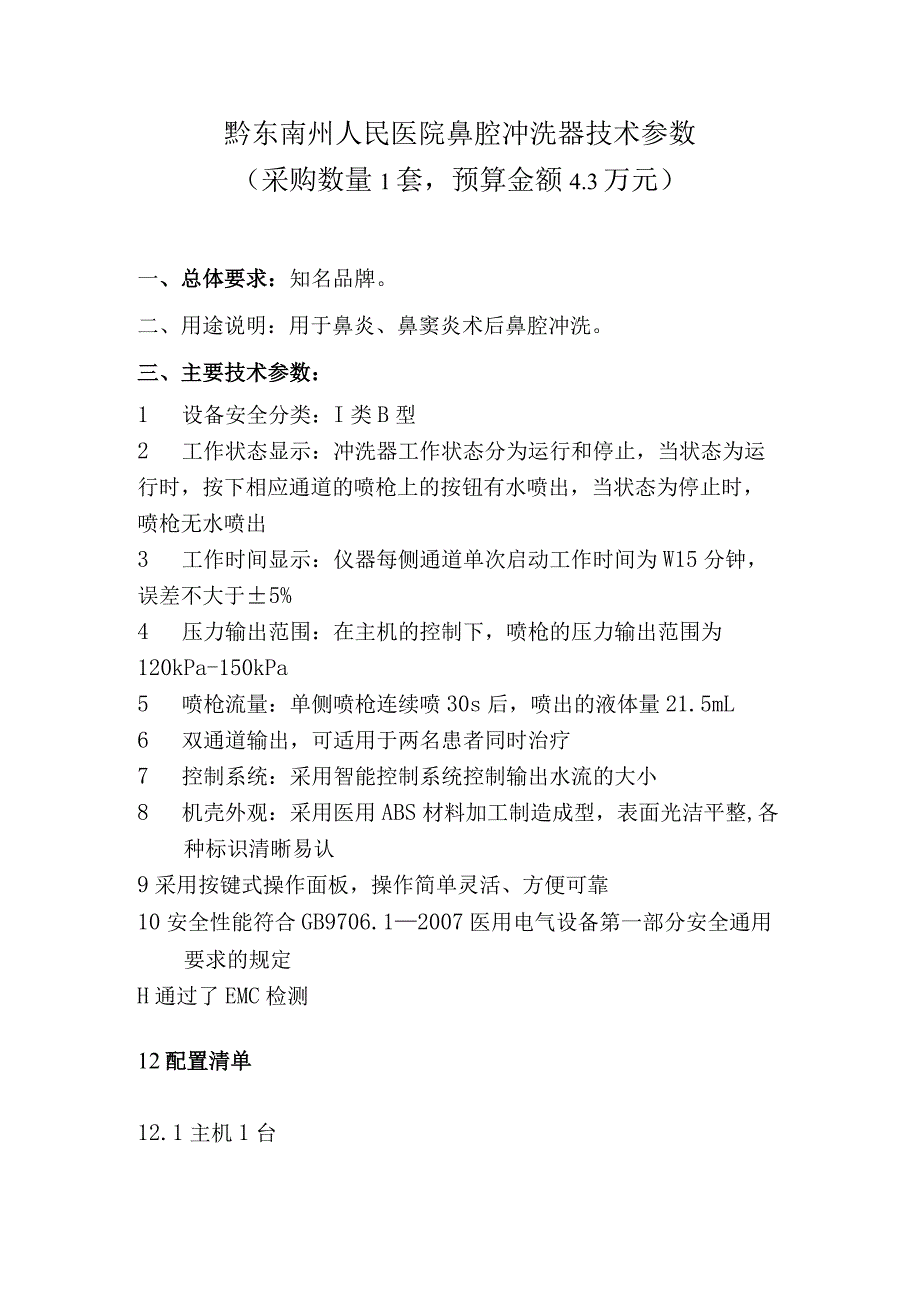 黔东南州人民医院鼻腔冲洗器技术参数
（采购数量1套，预算金额4.3万元）

一、总体要求：知名品牌。

二、用途说明：用于鼻炎、鼻窦炎术后鼻腔冲洗。

三、主要技术参数：

1　设备安全分类：I类B型

2　工作状态显示：冲洗器工作状态分为运行和停止，当状态为运行时，按下相应通道的喷枪上的按钮有水喷出，当状态为停止时，喷枪无水喷出

3　工作时间显示：仪器每侧通道单次启动工作时间为W15分钟，误差不大于±5%

4　压力输出范围：在主机的控制下，喷枪的压力输出范围为120kPa-150kPa

5　喷枪流量：单侧喷枪连续喷30s后，喷出的液体量21.5mL

6　双通道输出，可适用于两名患者同时治疗

7　控制系统：采用智能控制系统控制输出水流的大小

8　机壳外观：采用医用ABS材料加工制造成型，表面光洁平整,各种标识清晰易认

9采用按键式操作面板，操作简单灵活、方便可靠

10安全性能符合GB9706.1—2007医用电气设备第一部分安全通用要求的规定

H通过了EMC检测

12配置清单

12.1主机1台